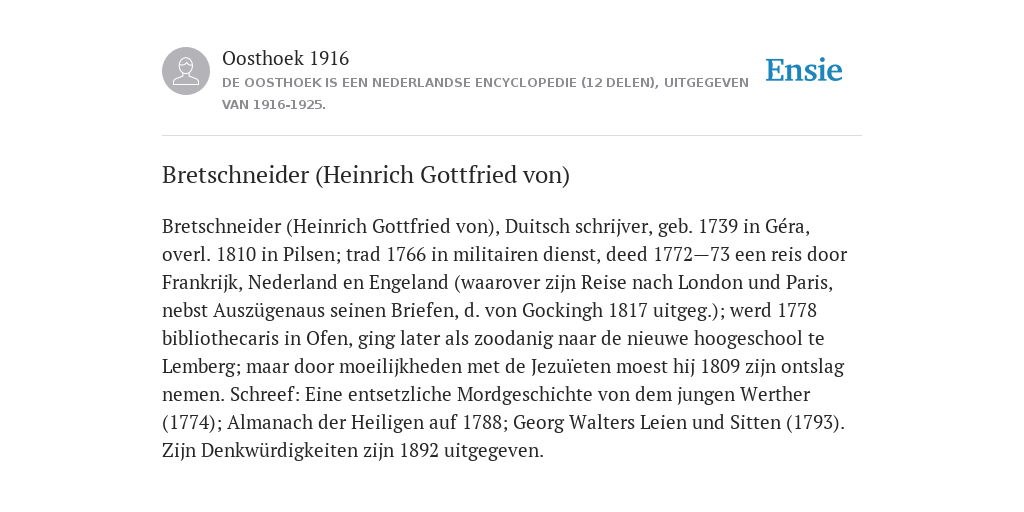 Oosthoek 1916
DE OOSTHOEK IS EEN NEDERLANDSE ENCYCLOPEDIE (12 DELEN), UITGEGEVEN VAN 1916-1925.

Ensie

Bretschneider (Heinrich Gottfried von)

Bretschneider (Heinrich Gottfried von), Duitsch schrijver, geb. 1739 in Géra, overl. 1810 in Pilsen; trad 1766 in militairen dienst, deed 1772—73 een reis door Frankrijk, Nederland en Engeland (waarover zijn Reise nach London und Paris, nebst Auszügenaus seinen Briefen, d. von Gockingh 1817 uitgeg.); werd 1778 bibliothecaris in Ofen, ging later als zoodanig naar de nieuwe hoogeschool te Lemberg; maar door moeilijkheden met de Jezuïeten moest hij 1809 zijn ontslag nemen. Schreef: Eine entsetzliche Mordgeschichte von dem jungen Werther (1774); Almanach der Heiligen auf 1788; Georg Walters Leien und Sitten (1793). Zijn Denkwürdigkeiten zijn 1892 uitgegeven.